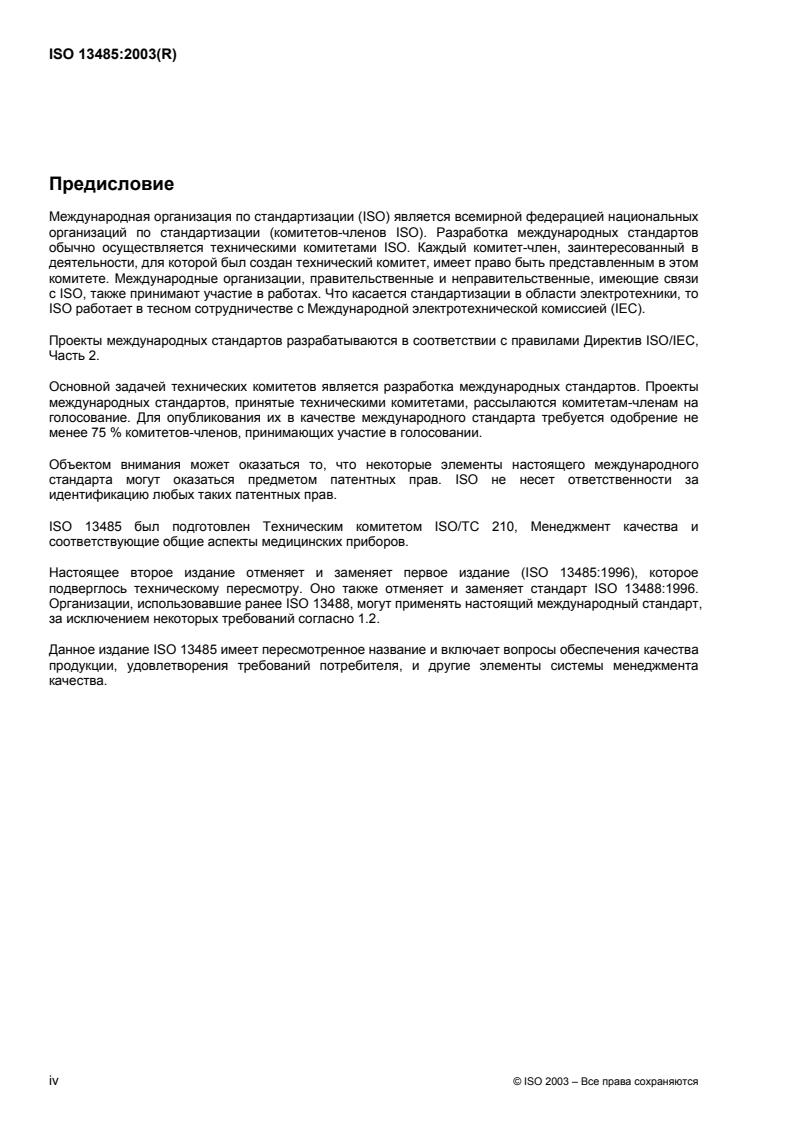 ISO 13485:2003(R)

Предисловие

Международная организация по стандартизации (ISO) является всемирной федерацией национальных организаций по стандартизации (комитетов-членов ISO). Разработка международных стандартов обычно осуществляется техническими комитетами ISO. Каждый комитет-член, заинтересованный в деятельности, для которой был создан технический комитет, имеет право быть представленным в этом комитете. Международные организации, правительственные и неправительственные, имеющие связи с ISO, также принимают участие в работах. Что касается стандартизации в области электротехники, то ISO работает в тесном сотрудничестве с Международной электротехнической комиссией (IEC).

Проекты международных стандартов разрабатываются в соответствии с правилами Директив ISO/IEC, Часть 2.

Основной задачей технических комитетов является разработка международных стандартов. Проекты международных стандартов, принятые техническими комитетами, рассылаются комитетам-членам на голосование. Для опубликования их в качестве международного стандарта требуется одобрение не менее 75 % комитетов-членов, принимающих участие в голосовании.

Объектом внимания может оказаться то, что некоторые элементы настоящего международного стандарта могут оказаться предметом патентных прав. ISO не несет ответственности за идентификацию любых таких патентных прав.

ISO 13485 был подготовлен Техническим комитетом ISO/TC 210, Менеджмент качества и соответствующие общие аспекты медицинских приборов.

Настоящее второе издание отменяет и заменяет первое издание (ISO 13485:1996), которое подверглось техническому пересмотру. Оно также отменяет и заменяет стандарт ISO 13488:1996. Организации, использовавшие ранее ISO 13488, могут применять настоящий международный стандарт, за исключением некоторых требований согласно 1.2.

Данное издание ISO 13485 имеет пересмотренное название и включает вопросы обеспечения качества продукции, удовлетворения требований потребителя, и другие элементы системы менеджмента качества.

iv

© ISO 2003 – Все права сохраняются